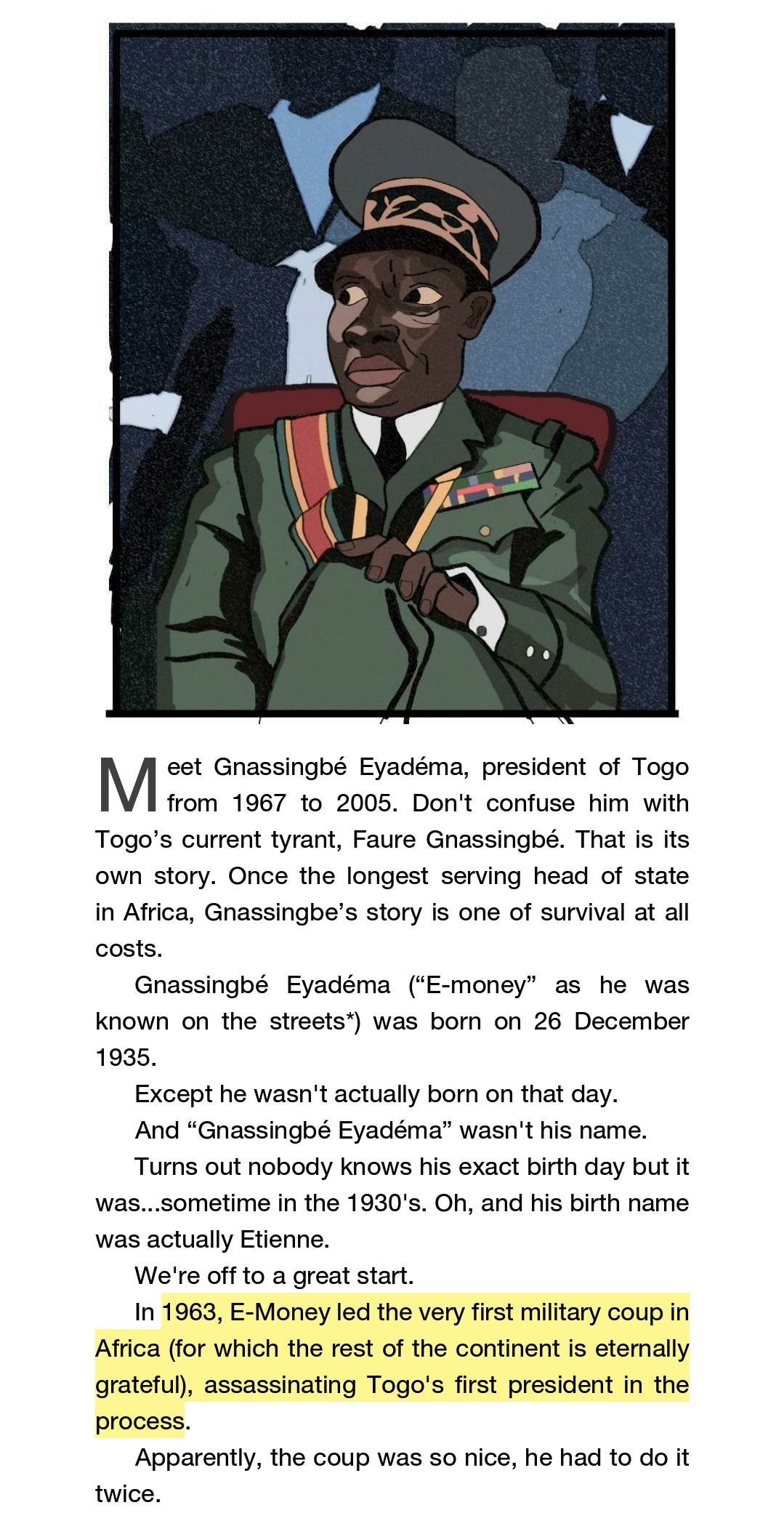 Meet Gnassingbé Eyadéma, president of Togo from 1967 to 2005. Don't confuse him with Togo’s current tyrant, Faure Gnassingbé. That is its own story. Once the longest serving head of state in Africa, Gnassingbe’s story is one of survival at all costs.

Gnassingbé Eyadéma (“E-money” as he was known on the streets*) was born on 26 December 1935.

Except he wasn't actually born on that day.

And “Gnassingbé Eyadéma” wasn't his name.

Turns out nobody knows his exact birth day but it was...sometime in the 1930's. Oh, and his birth name was actually Etienne.

We're off to a great start.

In 1963, E-Money led the very first military coup in Africa (for which the rest of the continent is eternally grateful), assassinating Togo's first president in the process.

Apparently, the coup was so nice, he had to do it twice.